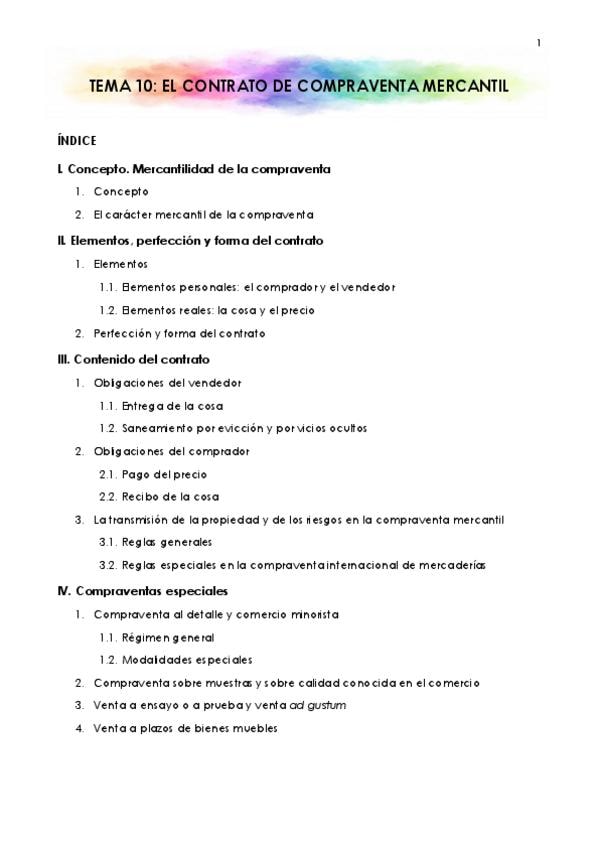 1

TEMA 10: EL CONTRATO DE COMPRAVENTA MERCANTIL

ÍNDICE

I. Concepto. Mercantilidad de la compraventa

1. Concepto

2. El carácter mercantil de la compraventa

II. Elementos, perfección y forma del contrato

1. Elementos

1.1. Elementos personales: el comprador y el vendedor

1.2. Elementos reales: la cosa y el precio

2. Perfección y forma del contrato

III. Contenido del contrato

1. Obligaciones del vendedor

1.1. Entrega de la cosa

1.2. Saneamiento por evicción y por vicios ocultos

2. Obligaciones del comprador

2.1. Pago del precio

2.2. Recibo de la cosa

3. La transmisión de la propiedad y de los riesgos en la compraventa mercantil

3.1. Reglas generales

3.2. Reglas especiales en la compraventa internacional de mercaderías

IV. Compraventas especiales

1. Compraventa al detalle y comercio minorista

1.1. Régimen general

1.2. Modalidades especiales

2. Compraventa sobre muestras y sobre calidad conocida en el comercio

3. Venta a ensayo o a prueba y venta ad gustum

4. Venta a plazos de bienes muebles